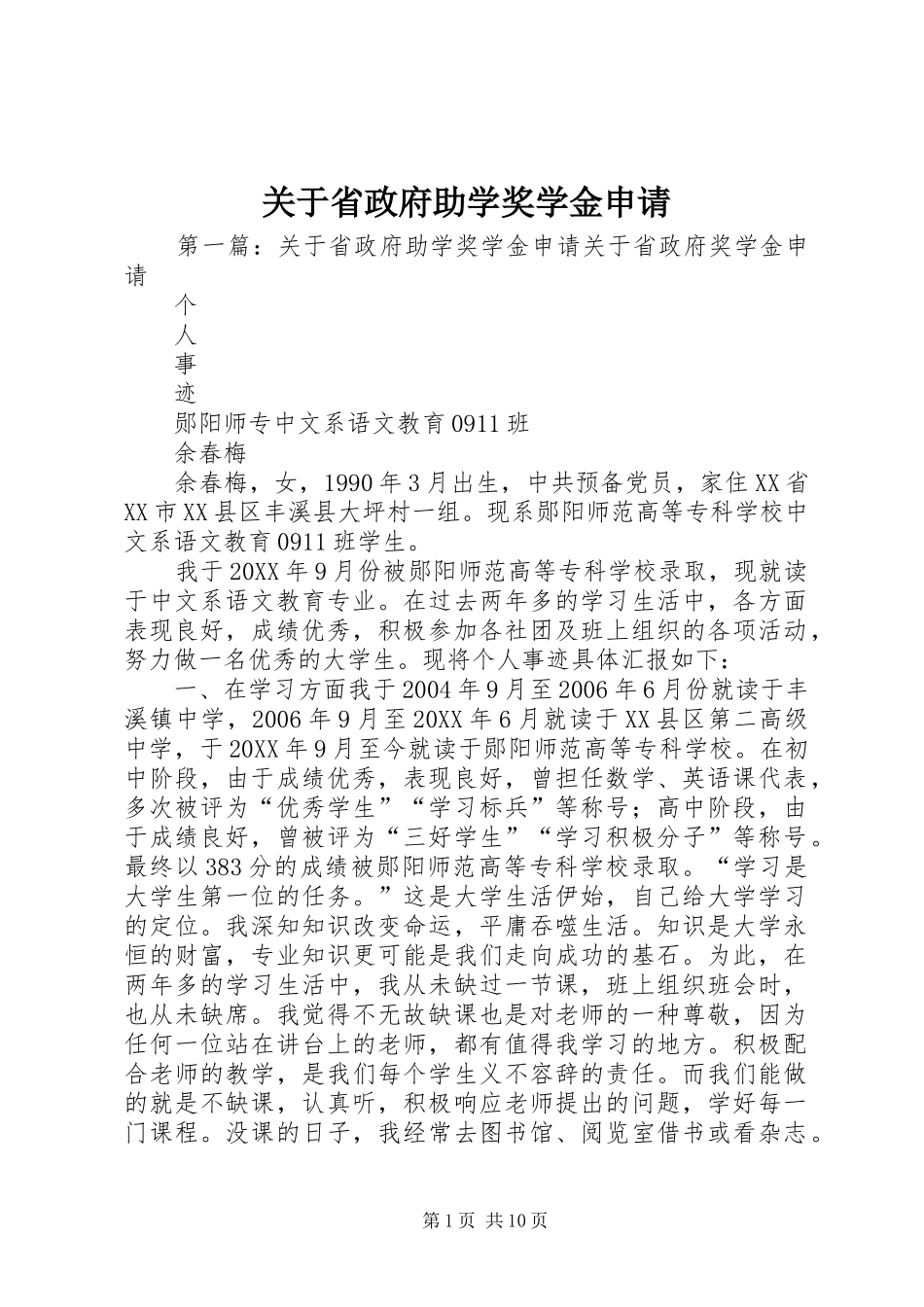 关于省政府助学奖学金申请

第一篇：关于省政府助学奖学金申请关于省政府奖学金申请

个

人

事

迹

郧阳师专中文系语文教育0911班

余春梅

余春梅，女，1990年3月出生，中共预备党员，家住XX省XX市XX县区丰溪县大坪村一组。现系郧阳师范高等专科学校中文系语文教育0911班学生。

我于20XX年9月份被郧阳师范高等专科学校录取，现就读于中文系语文教育专业。在过去两年多的学习生活中，各方面表现良好，成绩优秀，积极参加各社团及班上组织的各项活动，努力做一名优秀的大学生。现将个人事迹具体汇报如下：

一、在学习方面我于2004年9月至2006年6月份就读于丰溪镇中学，2006年9月至20XX年6月就读于XX县区第二高级中学，于20XX年9月至今就读于郧阳师范高等专科学校。在初中阶段，由于成绩优秀，表现良好，曾担任数学、英语课代表，多次被评为“优秀学生”“学习标兵”等称号；高中阶段，由于成绩良好，曾被评为“三好学生”“学习积极分子”等称号。最终以383分的成绩被郧阳师范高等专科学校录取。“学习是大学生第一位的任务。”这是大学生活伊始，自己给大学学习的定位。我深知知识改变命运，平庸吞噬生活。知识是大学永恒的财富，专业知识更可能是我们走向成功的基石。为此，在两年多的学习生活中，我从未缺过一节课，班上组织班会时，也从未缺席。我觉得不无故缺课也是对老师的一种尊敬，因为任何一位站在讲台上的老师，都有值得我学习的地方。积极配合老师的教学，是我们每个学生义不容辞的责任。而我们能做的就是不缺课，认真听，积极响应老师提出的问题，学好每一门课程。没课的日子，我经常去图书馆、阅览室借书或看杂志。

第1页 共10页